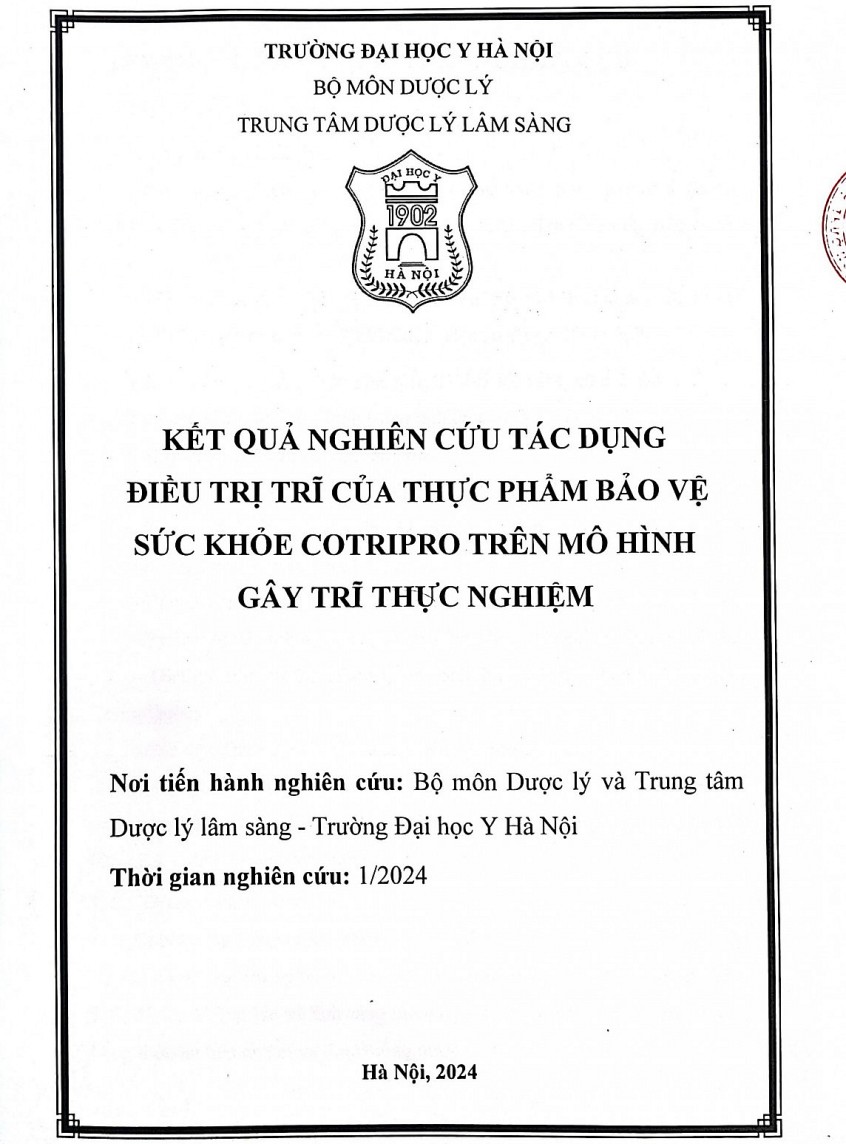 TRƯỜNG ĐẠI HỌC Y HÀ NỘI
BỘ MÔN DƯỢC LÝ
TRUNG TÂM DƯỢC LÝ LÂM SÀNG

ĐẠI HỌC Y
1902
HÀ NỘI

KẾT QUẢ NGHIÊN CỨU TÁC DỤNG ĐIỀU TRỊ TRĨ CỦA THỰC PHẨM BẢO VỆ SỨC KHỎE COTRIPRO TRÊN MÔ HÌNH GÂY TRĨ THỰC NGHIỆM

Nơi tiến hành nghiên cứu: Bộ môn Dược lý và Trung tâm Dược lý lâm sàng - Trường Đại học Y Hà Nội

Thời gian nghiên cứu: 1/2024

Hà Nội, 2024